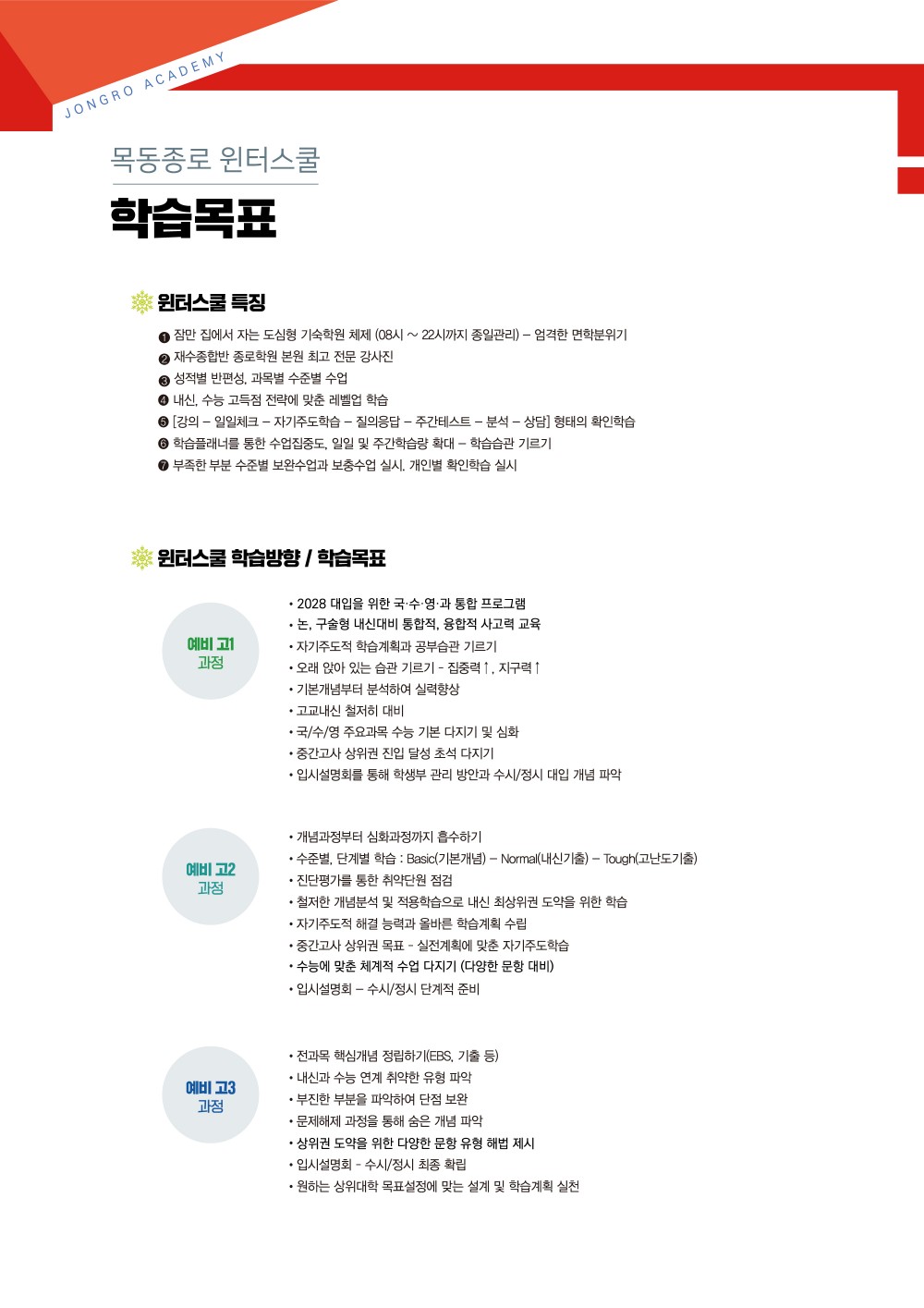 JONGRO ACADEMY

목동종로 윈터스쿨

학습목표

윈터스쿨 특징

❶ 잠만 집에서 자는 도심형 기숙학원 체제 (08시 ~ 22시까지 종일관리) – 엄격한 면학분위기
❷ 재수종합반 종로학원 본원 최고 전문 강사진
❸ 성적별 반편성, 과목별 수준별 수업
❹ 내신, 수능 고득점 전략에 맞춘 레벨업 학습
❺ [강의 – 일일체크 – 자기주도학습 – 질의응답 – 주간테스트 – 분석 – 상담] 형태의 확인학습
❻ 학습플래너를 통한 수업집중도, 일일 및 주간학습량 확대 – 학습습관 기르기
❼ 부족한 부분 수준별 보완수업과 보충수업 실시. 개인별 확인학습 실시

윈터스쿨 학습방향 / 학습목표

예비 고1 과정

• 2028 대입을 위한 국·수·영·과 통합 프로그램
• 논, 구술형 내신대비 통합적, 융합적 사고력 교육
• 자기주도적 학습계획과 공부습관 기르기
• 오래 앉아 있는 습관 기르기 - 집중력↑, 지구력↑
• 기본개념부터 분석하여 실력향상
• 고교내신 철저히 대비
• 국/수/영 주요과목 수능 기본 다지기 및 심화
• 중간고사 상위권 진입 달성 초석 다지기
• 입시설명회를 통해 학생부 관리 방안과 수시/정시 대입 개념 파악

예비 고2 과정

• 개념과정부터 심화과정까지 흡수하기
• 수준별, 단계별 학습 : Basic(기본개념) – Normal(내신기출) – Tough(고난도기출)
• 진단평가를 통한 취약단원 점검
• 철저한 개념분석 및 적용학습으로 내신 최상위권 도약을 위한 학습
• 자기주도적 해결 능력과 올바른 학습계획 수립
• 중간고사 상위권 목표 - 실전계획에 맞춘 자기주도학습
• 수능에 맞춘 체계적 수업 다지기 (다양한 문항 대비)
• 입시설명회 – 수시/정시 단계적 준비

예비 고3 과정

• 전과목 핵심개념 정립하기(EBS, 기출 등)
• 내신과 수능 연계 취약한 유형 파악
• 부진한 부분을 파악하여 단점 보완
• 문제해제 과정을 통해 숨은 개념 파악
• 상위권 도약을 위한 다양한 문항 유형 해법 제시
• 입시설명회 - 수시/정시 최종 확립
• 원하는 상위대학 목표설정에 맞는 설계 및 학습계획 실천